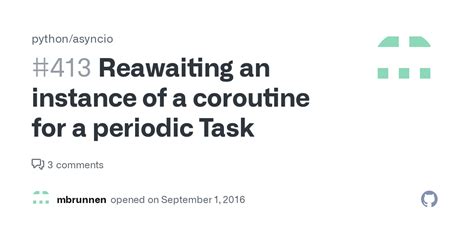 python/asyncio

#413 Reawaiting an instance of a coroutine for a periodic Task

3 comments

mbrunnen opened on September 1, 2016